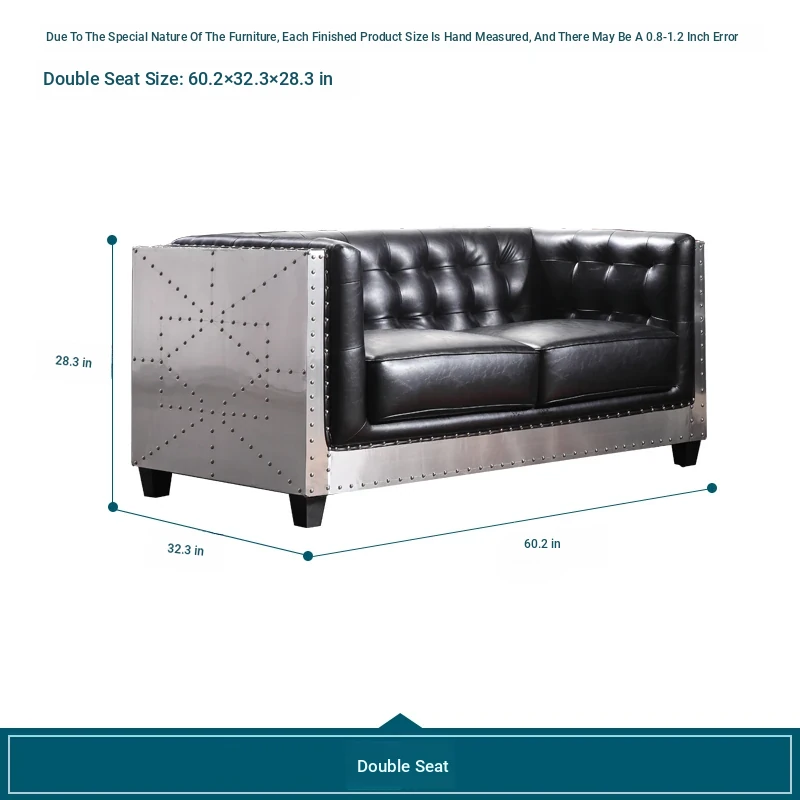 Due To The Special Nature Of The Furniture, Each Finished Product Size Is Hand Measured, And There May Be A 0.8-1.2 Inch Error

Double Seat Size: 60.2×32.3×28.3 in

28.3 in

32.3 in

60.2 in

Double Seat